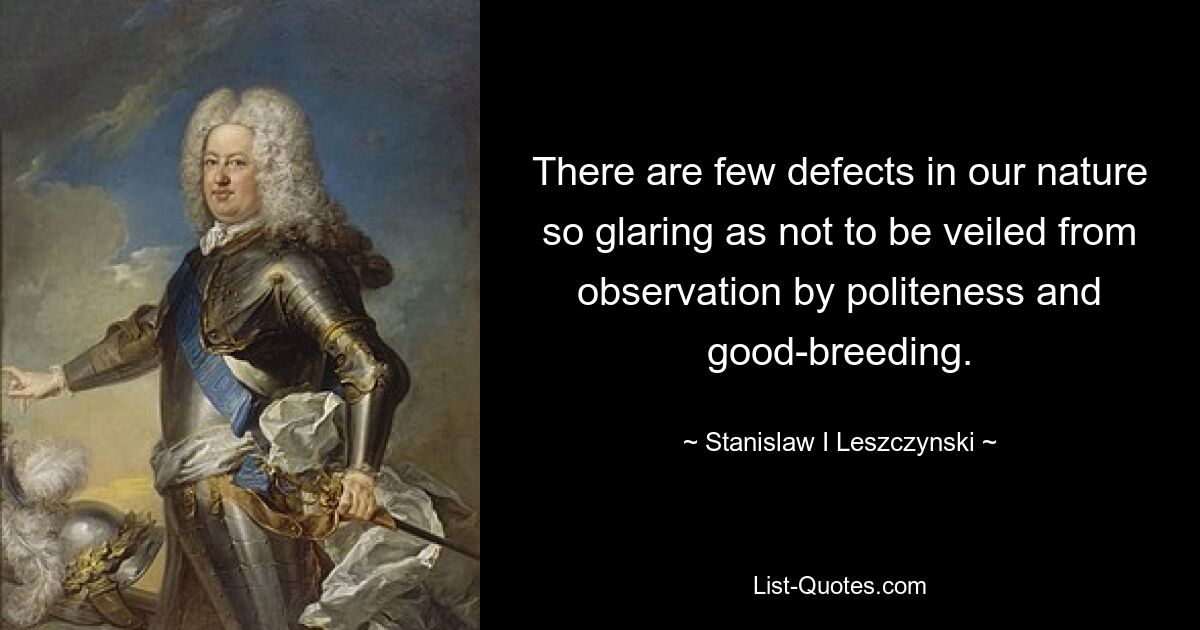 There are few defects in our nature so glaring as not to be veiled from observation by politeness and good-breeding.

~ Stanislaw I Leszczynski ~

List-Quotes.com